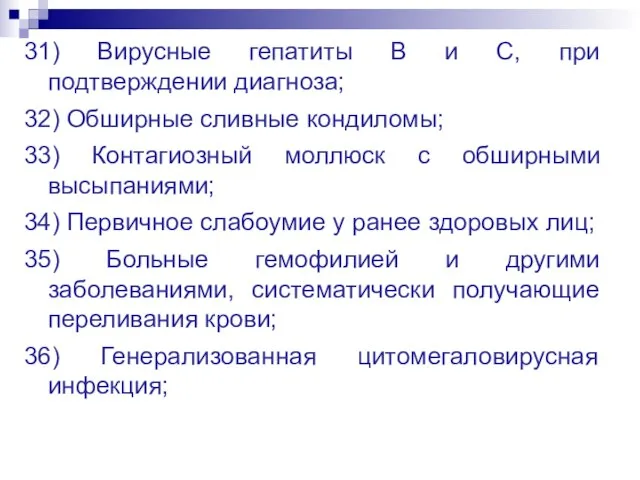 31) Вирусные гепатиты В и С, при подтверждении диагноза;

32) Обширные сливные кондиломы;

33) Контагиозный моллюск с обширными высыпаниями;

34) Первичное слабоумие у ранее здоровых лиц;

35) Больные гемофилией и другими заболеваниями, систематически получающие переливания крови;

36) Генерализованная цитомегаловирусная инфекция;